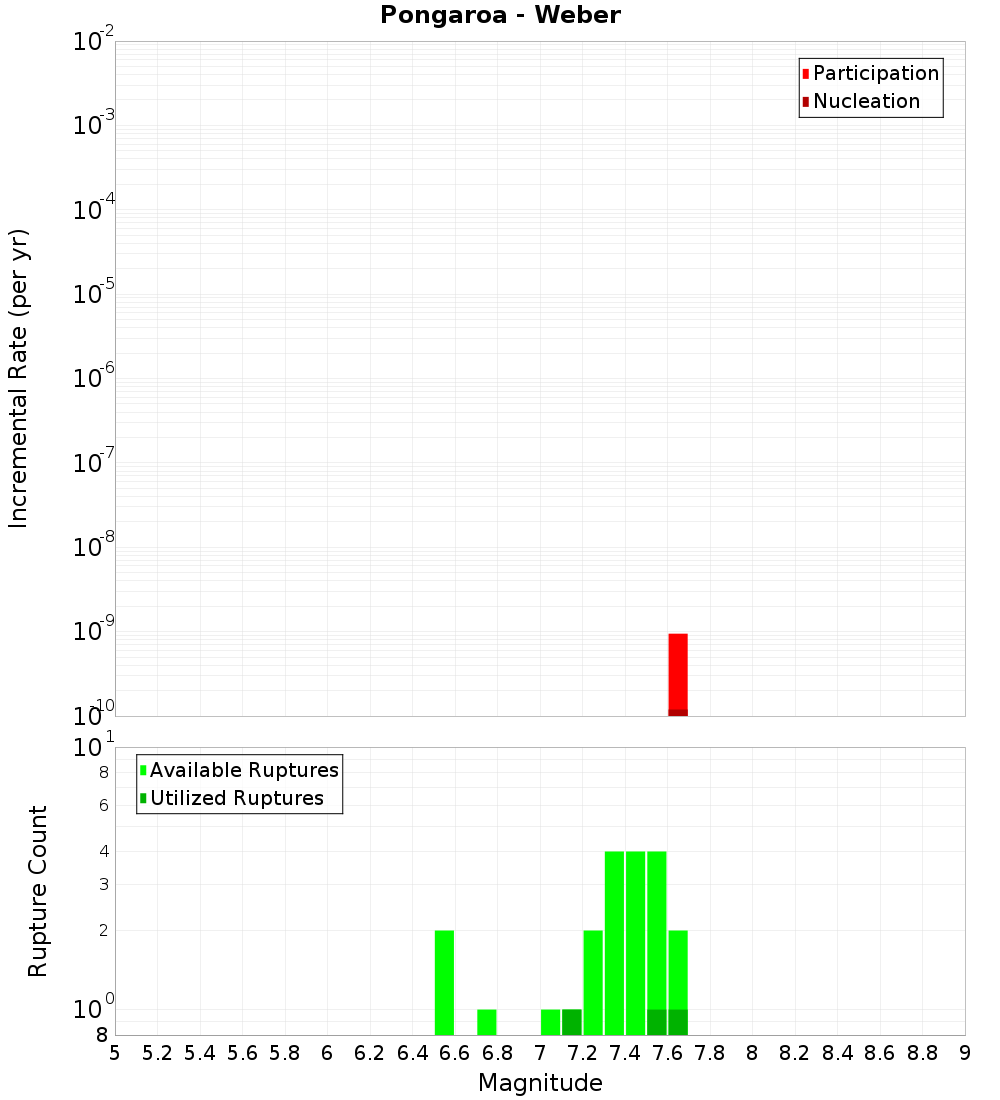 Pongaroa - Weber

Participation
Nucleation

Incremental Rate (per yr)

$10^{-2}$
$10^{-3}$
$10^{-4}$
$10^{-5}$
$10^{-6}$
$10^{-7}$
$10^{-8}$
$10^{-9}$
$10^{-10}$

Available Ruptures
Utilized Ruptures

Rupture Count

$10^{1}$
8
6
4
3
2
$10^{0}$
8

5 5.2 5.4 5.6 5.8 6 6.2 6.4 6.6 6.8 7 7.2 7.4 7.6 7.8 8 8.2 8.4 8.6 8.8 9

Magnitude